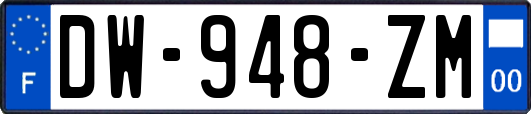 F

DW-948-ZM

00